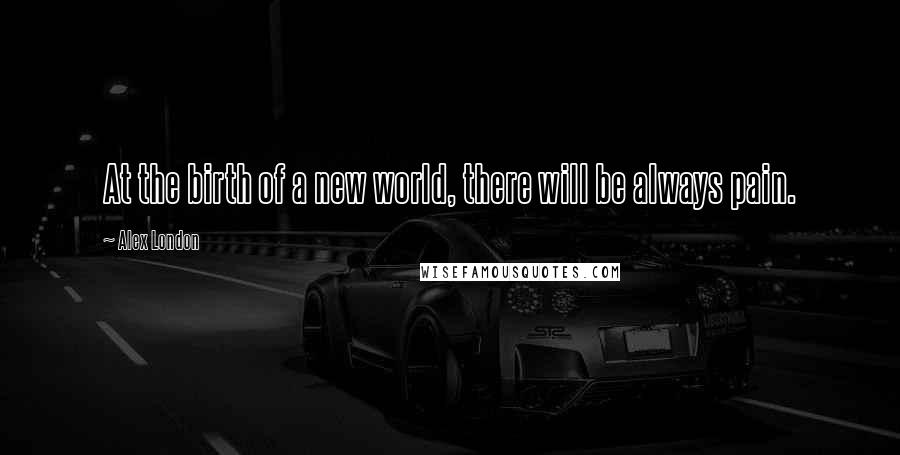 At the birth of a new world, there will be always pain.

~ Alex London

WISEFAMOUSQUOTES.COM